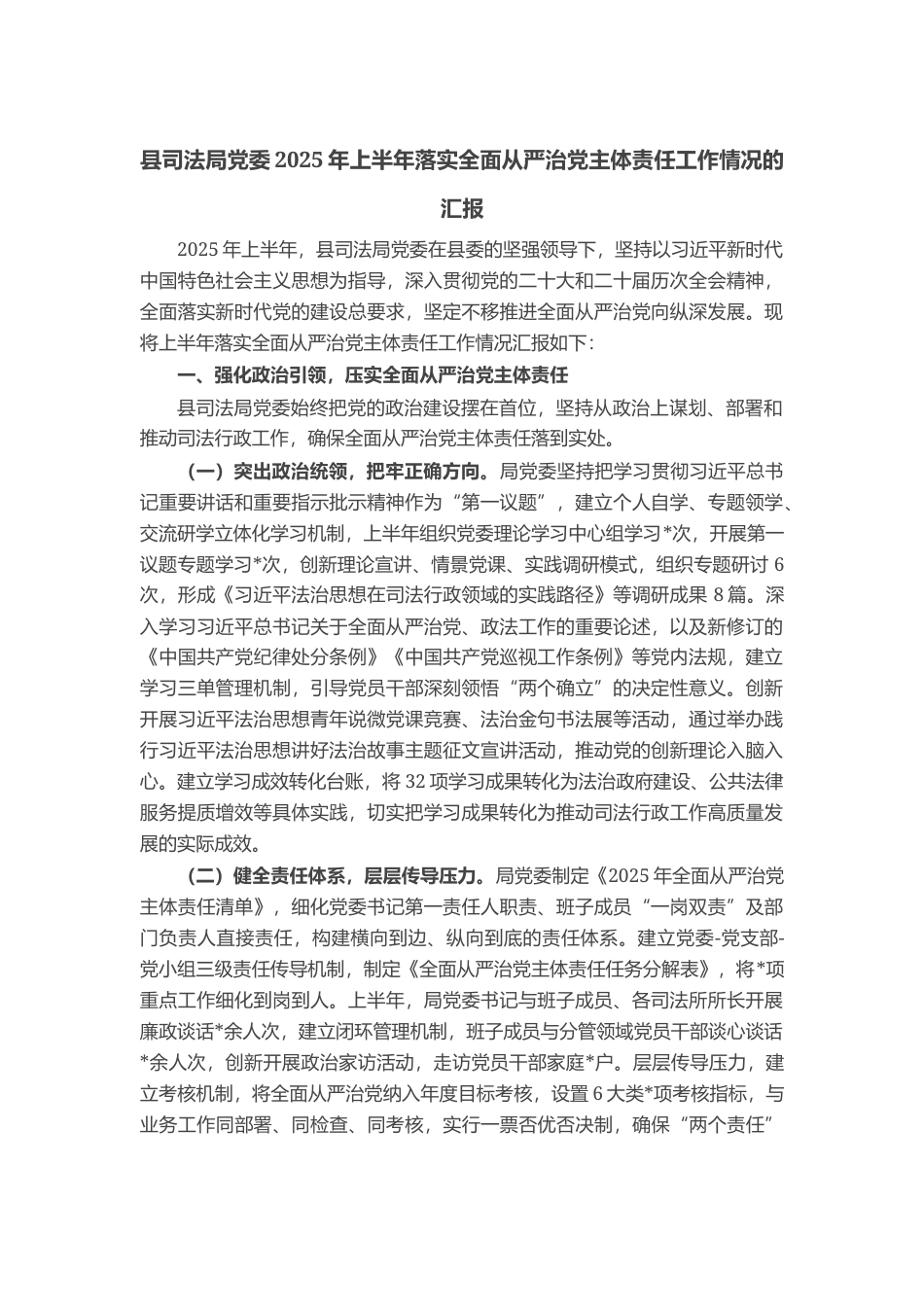 县司法局党委2025年上半年落实全面从严治党主体责任工作情况的汇报

2025年上半年，县司法局党委在县委的坚强领导下，坚持以习近平新时代中国特色社会主义思想为指导，深入贯彻党的二十大和二十届历次全会精神，全面落实新时代党的建设总要求，坚定不移推进全面从严治党向纵深发展。现将上半年落实全面从严治党主体责任工作情况汇报如下：

一、强化政治引领，压实全面从严治党主体责任

县司法局党委始终把党的政治建设摆在首位，坚持从政治上谋划、部署和推动司法行政工作，确保全面从严治党主体责任落到实处。

（一）突出政治统领，把牢正确方向。局党委坚持把学习贯彻习近平总书记重要讲话和重要指示批示精神作为“第一议题”，建立个人自学、专题领学、交流研学立体化学习机制，上半年组织党委理论学习中心组学习*次，开展第一议题专题学习*次，创新理论宣讲、情景党课、实践调研模式，组织专题研讨6次，形成《习近平法治思想在司法行政领域的实践路径》等调研成果8篇。深入学习习近平总书记关于全面从严治党、政法工作的重要论述，以及新修订的《中国共产党纪律处分条例》《中国共产党巡视工作条例》等党内法规，建立学习三单管理机制，引导党员干部深刻领悟“两个确立”的决定性意义。创新开展习近平法治思想青年说微党课竞赛、法治金句书法展等活动，通过举办践行习近平法治思想讲好法治故事主题征文宣讲活动，推动党的创新理论入脑入心。建立学习成效转化台账，将32项学习成果转化为法治政府建设、公共法律服务提质增效等具体实践，切实把学习成果转化为推动司法行政工作高质量发展的实际成效。

（二）健全责任体系，层层传导压力。局党委制定《2025年全面从严治党主体责任清单》，细化党委书记第一责任人职责、班子成员“一岗双责”及部门负责人直接责任，构建横向到边、纵向到底的责任体系。建立党委-党支部-党小组三级责任传导机制，制定《全面从严治党主体责任任务分解表》，将*项重点工作细化到岗到人。上半年，局党委书记与班子成员、各司法所所长开展廉政谈话*余人次，建立闭环管理机制，班子成员与分管领域党员干部谈心谈话*余人次，创新开展政治家访活动，走访党员干部家庭*户。层层传导压力，建立考核机制，将全面从严治党纳入年度目标考核，设置6大类*项考核指标，与业务工作同部署、同检查、同考核，实行一票否优否决制，确保“两个责任”